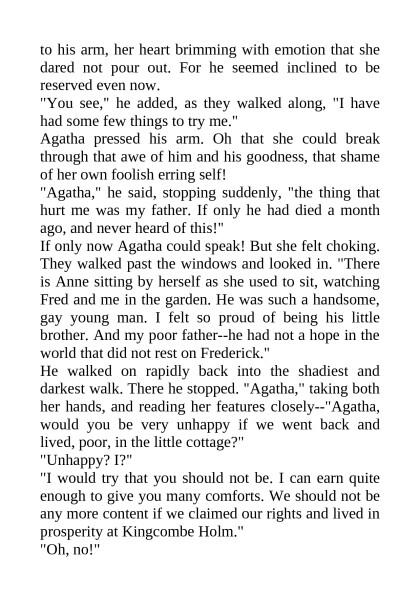 to his arm, her heart brimming with emotion that she dared not pour out. For he seemed inclined to be reserved even now.

"You see," he added, as they walked along, "I have had some few things to try me."

Agatha pressed his arm. Oh that she could break through that awe of him and his goodness, that shame of her own foolish erring self!

"Agatha," he said, stopping suddenly, "the thing that hurt me was my father. If only he had died a month ago, and never heard of this!"

If only now Agatha could speak! But she felt choking. They walked past the windows and looked in. "There is Anne sitting by herself as she used to sit, watching Fred and me in the garden. He was such a handsome, gay young man. I felt so proud of being his little brother. And my poor father--he had not a hope in the world that did not rest on Frederick."

He walked on rapidly back into the shadiest and darkest walk. There he stopped. "Agatha," taking both her hands, and reading her features closely--"Agatha, would you be very unhappy if we went back and lived, poor, in the little cottage?"

"Unhappy? I?"

"I would try that you should not be. I can earn quite enough to give you many comforts. We should not be any more content if we claimed our rights and lived in prosperity at Kingcombe Holm."

"Oh, no!"